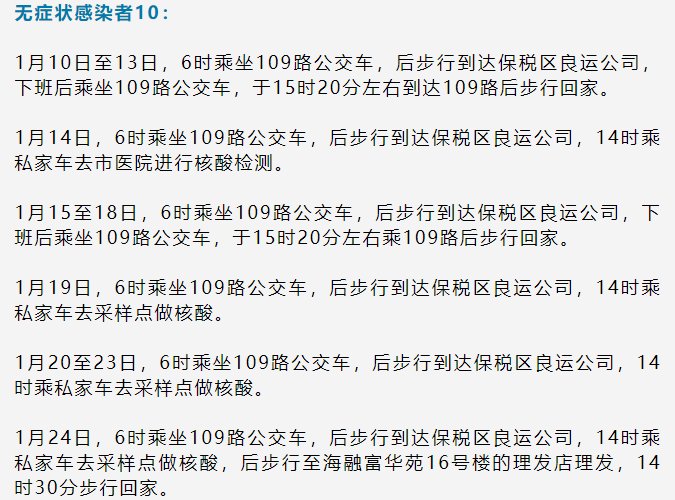 无症状感染者10：

1月10日至13日，6时乘坐109路公交车，后步行到达保税区良运公司，下班后乘坐109路公交车，于15时20分左右到达109路后步行回家。

1月14日，6时乘坐109路公交车，后步行到达保税区良运公司，14时乘私家车去市医院进行核酸检测。

1月15至18日，6时乘坐109路公交车，后步行到达保税区良运公司，下班后乘坐109路公交车，于15时20分左右乘109路后步行回家。

1月19日，6时乘坐109路公交车，后步行到达保税区良运公司，14时乘私家车去采样点做核酸。

1月20至23日，6时乘坐109路公交车，后步行到达保税区良运公司，14时乘私家车去采样点做核酸。

1月24日，6时乘坐109路公交车，后步行到达保税区良运公司，14时乘私家车去采样点做核酸，后步行至海融富华苑16号楼的理发店理发，14时30分步行回家。